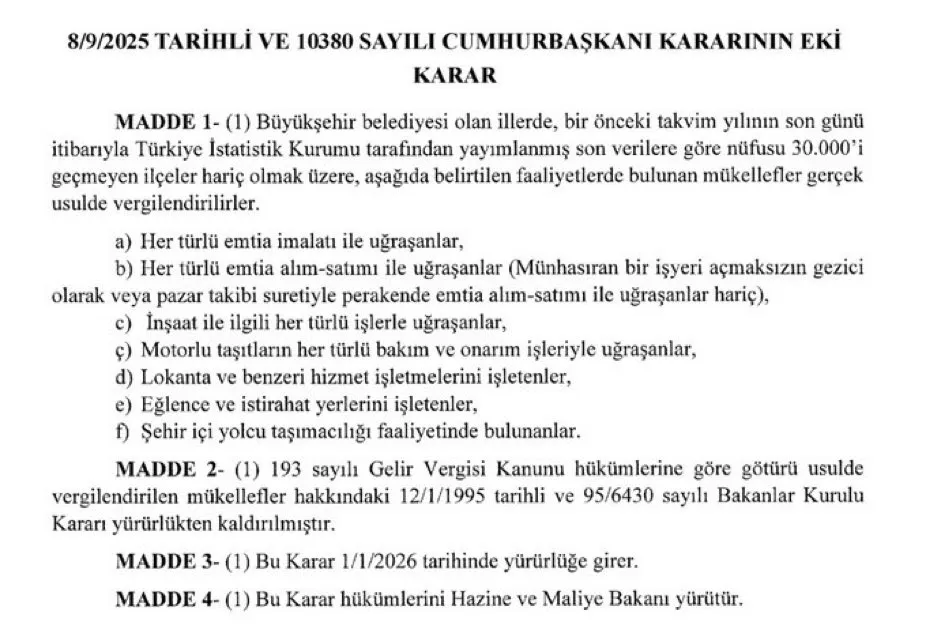 8/9/2025 TARİHLİ VE 10380 SAYILI CUMHURBAŞKANI KARARININ EKİ
KARAR

MADDE 1- (1) Büyükşehir belediyesi olan illerde, bir önceki takvim yılının son günü itibarıyla Türkiye İstatistik Kurumu tarafından yayımlanmış son verilere göre nüfusu 30.000'i geçmeyen ilçeler hariç olmak üzere, aşağıda belirtilen faaliyetlerde bulunan mükellefler gerçek usulde vergilendirilirler.

a) Her türlü emtia imalatı ile uğraşanlar,
b) Her türlü emtia alım-satımı ile uğraşanlar (Münhasıran bir işyeri açmaksızın gezici olarak veya pazar takibi suretiyle perakende emtia alım-satımı ile uğraşanlar hariç),
c) İnşaat ile ilgili her türlü işlerle uğraşanlar,
ç) Motorlu taşıtların her türlü bakım ve onarım işleriyle uğraşanlar,
d) Lokanta ve benzeri hizmet işletmelerini işletenler,
e) Eğlence ve istirahat yerlerini işletenler,
f) Şehir içi yolcu taşımacılığı faaliyetinde bulunanlar.

MADDE 2- (1) 193 sayılı Gelir Vergisi Kanunu hükümlerine göre götürü usulde vergilendirilen mükellefler hakkındaki 12/1/1995 tarihli ve 95/6430 sayılı Bakanlar Kurulu Kararı yürürlükten kaldırılmıştır.

MADDE 3- (1) Bu Karar 1/1/2026 tarihinde yürürlüğe girer.

MADDE 4- (1) Bu Karar hükümlerini Hazine ve Maliye Bakanı yürütür.